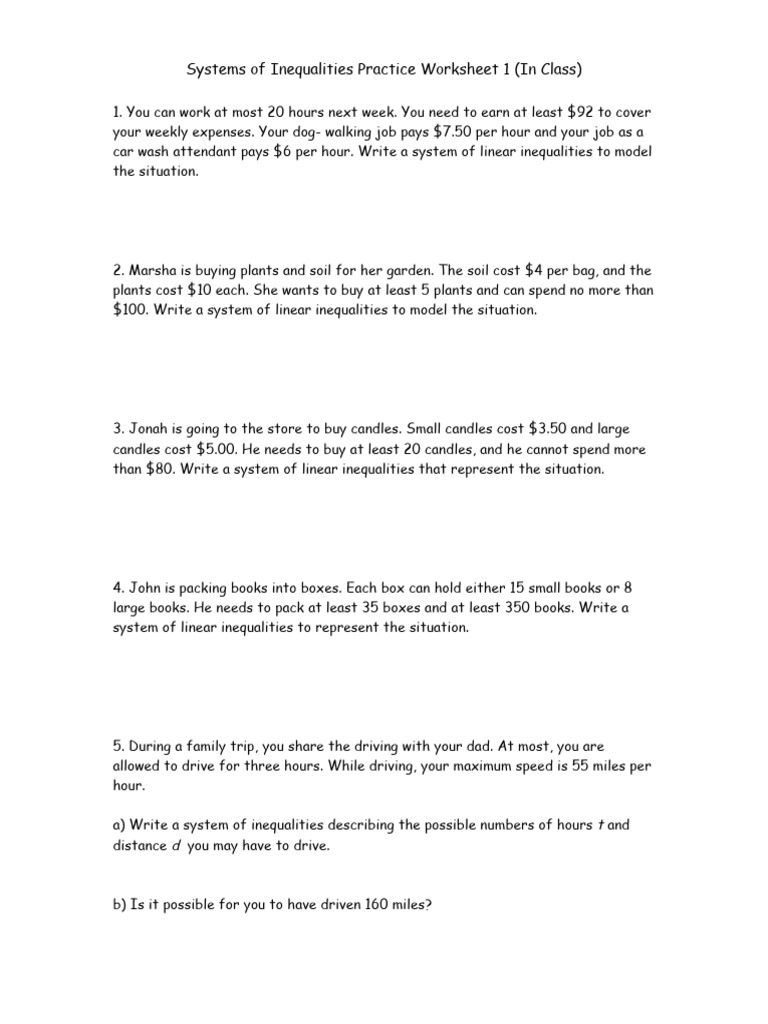 Systems of Inequalities Practice Worksheet 1 (In Class)

1. You can work at most 20 hours next week. You need to earn at least \$92 to cover your weekly expenses. Your dog- walking job pays \$7.50 per hour and your job as a car wash attendant pays \$6 per hour. Write a system of linear inequalities to model the situation.

2. Marsha is buying plants and soil for her garden. The soil cost \$4 per bag, and the plants cost \$10 each. She wants to buy at least 5 plants and can spend no more than \$100. Write a system of linear inequalities to model the situation.

3. Jonah is going to the store to buy candles. Small candles cost \$3.50 and large candles cost \$5.00. He needs to buy at least 20 candles, and he cannot spend more than \$80. Write a system of linear inequalities that represent the situation.

4. John is packing books into boxes. Each box can hold either 15 small books or 8 large books. He needs to pack at least 35 boxes and at least 350 books. Write a system of linear inequalities to represent the situation.

5. During a family trip, you share the driving with your dad. At most, you are allowed to drive for three hours. While driving, your maximum speed is 55 miles per hour.

a) Write a system of inequalities describing the possible numbers of hours $t$ and distance $d$ you may have to drive.

b) Is it possible for you to have driven 160 miles?